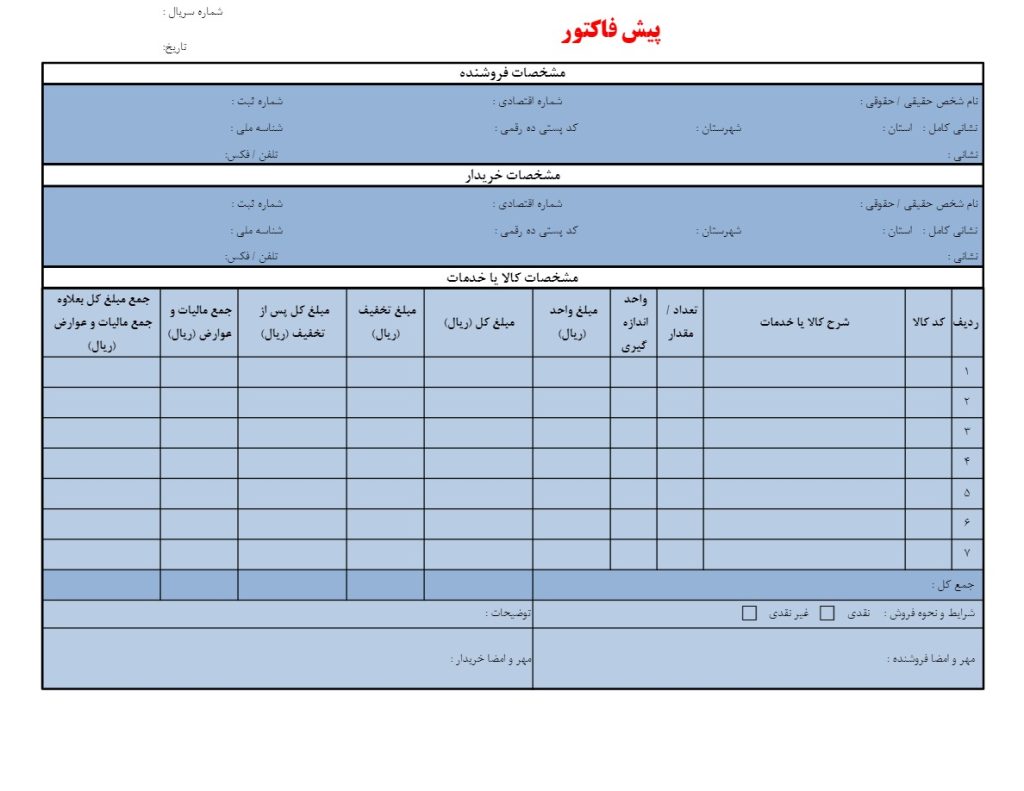 پیش فاکتور

شماره سریال :

تاریخ:

مشخصات فروشنده

نام شخص حقیقی / حقوقی :    شماره اقتصادی :    شماره ثبت :

نشانی کامل : استان :    شهرستان :    کد پستی ده رقمی :    شناسه ملی :

نشانی :    تلفن / فکس:

مشخصات خریدار

نام شخص حقیقی / حقوقی :    شماره اقتصادی :    شماره ثبت :

نشانی کامل : استان :    شهرستان :    کد پستی ده رقمی :    شناسه ملی :

نشانی :    تلفن / فکس:

مشخصات کالا یا خدمات

| ردیف | کد کالا | شرح کالا یا خدمات | تعداد / مقدار | واحد اندازه گیری | مبلغ واحد (ریال) | مبلغ کل (ریال) | مبلغ تخفیف (ریال) | مبلغ کل پس از تخفیف (ریال) | جمع مالیات و عوارض (ریال) | جمع مبلغ کل بعلاوه جمع مالیات و عوارض (ریال) |
|---|---|---|---|---|---|---|---|---|---|---|
| ۱ | | | | | | | | | | |
| ۲ | | | | | | | | | | |
| ۳ | | | | | | | | | | |
| ۴ | | | | | | | | | | |
| ۵ | | | | | | | | | | |
| ۶ | | | | | | | | | | |
| ۷ | | | | | | | | | | |
| جمع کل : | | | | | | | | | | |

شرایط و نحوه فروش : نقدی ☐ غیر نقدی ☐

توضیحات :

مهر و امضا فروشنده :

مهر و امضا خریدار :